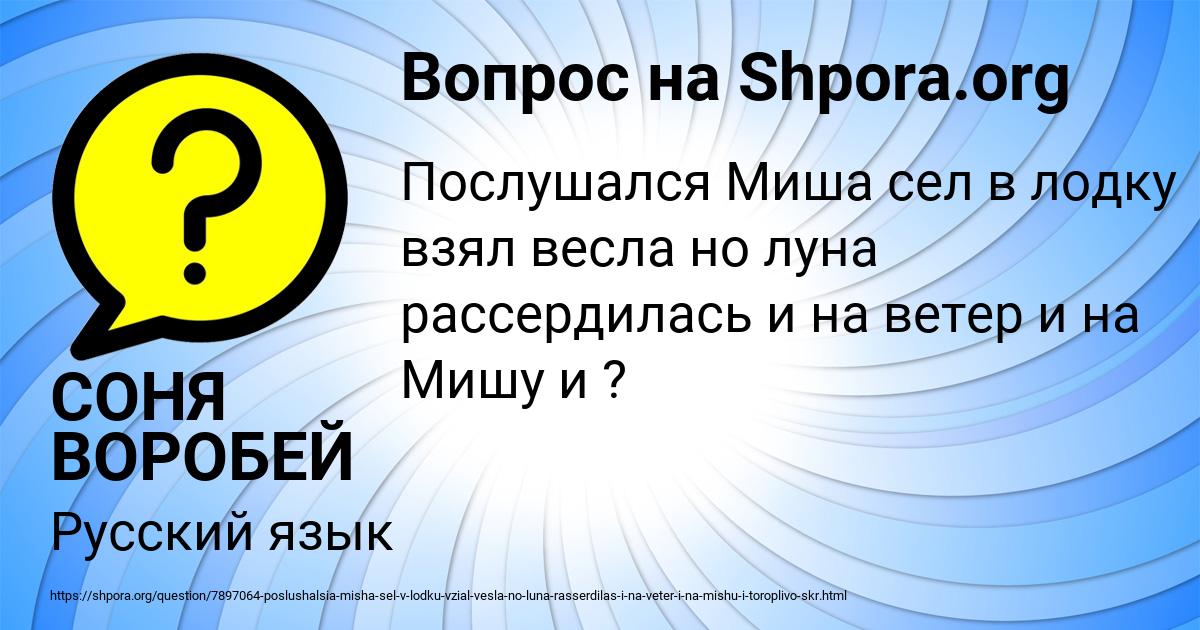 Вопрос на Shpora.org

Послушался Миша сел в лодку взял весла но луна рассердилась и на ветер и на Мишу и ?

СОНЯ ВОРОБЕЙ

Русский язык

https://shpora.org/question/7897064-poslushalsia-misha-sel-v-lodku-vzial-vesla-no-luna-rasserdilas-i-na-veter-i-na-mishu-i-toroplivo-skr.html